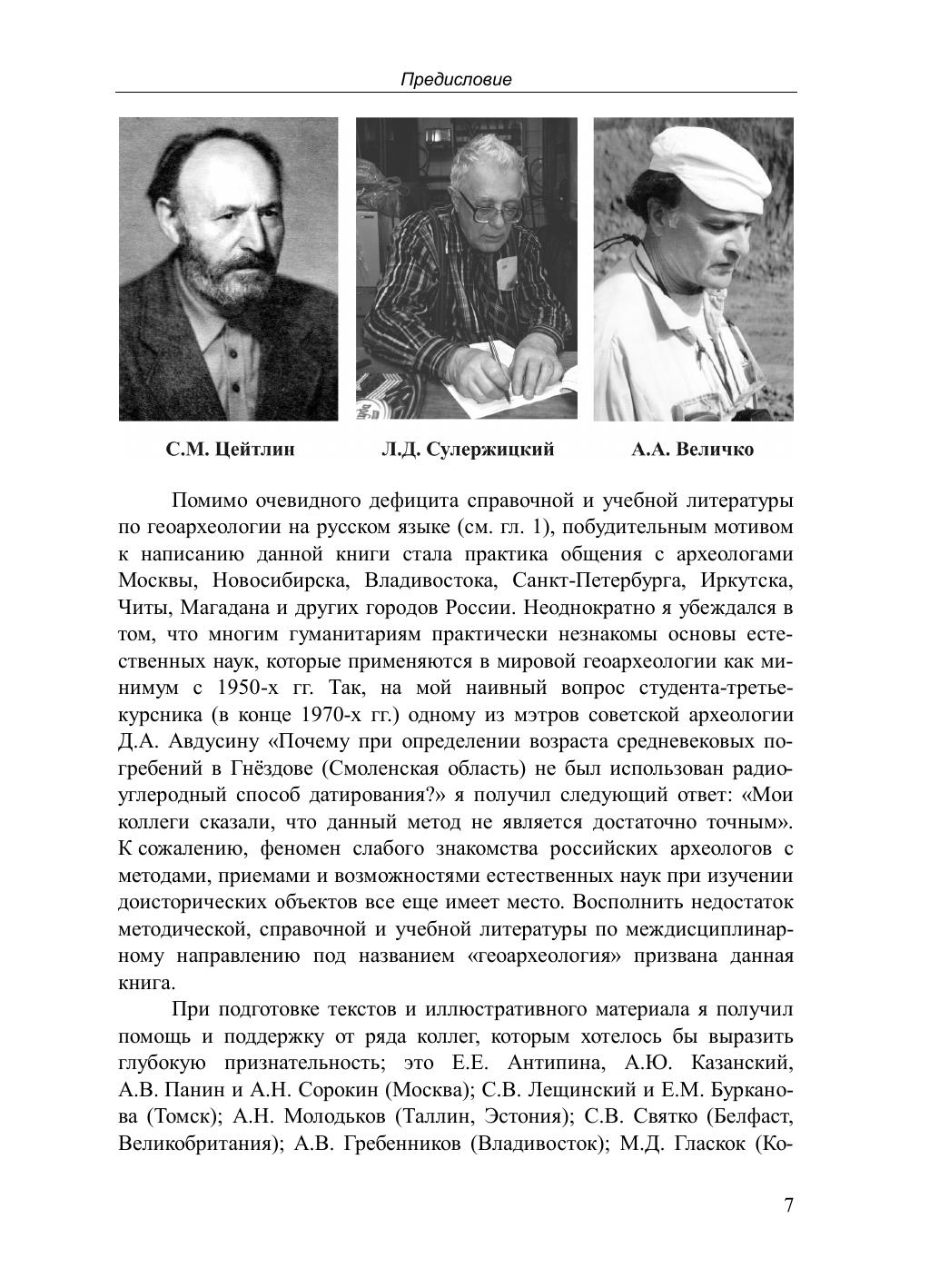 Предисловие

С.М. Цейтлин

Л.Д. Сулержицкий

А.А. Величко

Помимо очевидного дефицита справочной и учебной литературы по геоархеологии на русском языке (см. гл. 1), побудительным мотивом к написанию данной книги стала практика общения с археологами Москвы, Новосибирска, Владивостока, Санкт-Петербурга, Иркутска, Читы, Магадана и других городов России. Неоднократно я убеждался в том, что многим гуманитариям практически незнакомы основы естественных наук, которые применяются в мировой геоархеологии как минимум с 1950-х гг. Так, на мой наивный вопрос студента-третьекурсника (в конце 1970-х гг.) одному из мэтров советской археологии Д.А. Авдусину «Почему при определении возраста средневековых погребений в Гнёздове (Смоленская область) не был использован радиоуглеродный способ датирования?» я получил следующий ответ: «Мои коллеги сказали, что данный метод не является достаточно точным». К сожалению, феномен слабого знакомства российских археологов с методами, приемами и возможностями естественных наук при изучении доисторических объектов все еще имеет место. Восполнить недостаток методической, справочной и учебной литературы по междисциплинарному направлению под названием «геоархеология» призвана данная книга.

При подготовке текстов и иллюстративного материала я получил помощь и поддержку от ряда коллег, которым хотелось бы выразить глубокую признательность; это Е.Е. Антипина, А.Ю. Казанский, А.В. Панин и А.Н. Сорокин (Москва); С.В. Лещинский и Е.М. Бурканова (Томск); А.Н. Молодьков (Таллин, Эстония); С.В. Святко (Белфаст, Великобритания); А.В. Гребенников (Владивосток); М.Д. Гласкок (Ко-

7